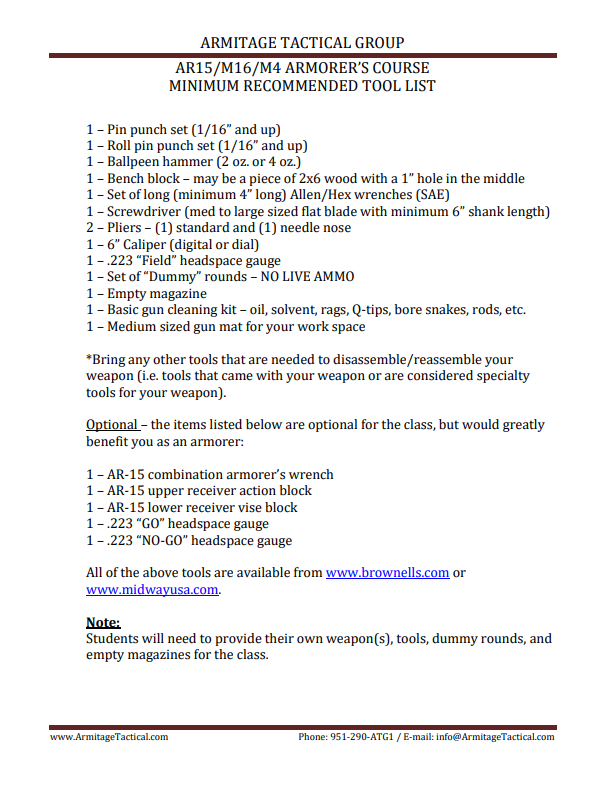 ARMITAGE TACTICAL GROUP

AR15/M16/M4 ARMORER'S COURSE
MINIMUM RECOMMENDED TOOL LIST

1 – Pin punch set (1/16" and up)
1 – Roll pin punch set (1/16" and up)
1 – Ballpeen hammer (2 oz. or 4 oz.)
1 – Bench block – may be a piece of 2x6 wood with a 1" hole in the middle
1 – Set of long (minimum 4" long) Allen/Hex wrenches (SAE)
1 – Screwdriver (med to large sized flat blade with minimum 6" shank length)
2 – Pliers – (1) standard and (1) needle nose
1 – 6" Caliper (digital or dial)
1 – .223 "Field" headspace gauge
1 – Set of "Dummy" rounds – NO LIVE AMMO
1 – Empty magazine
1 – Basic gun cleaning kit – oil, solvent, rags, Q-tips, bore snakes, rods, etc.
1 – Medium sized gun mat for your work space

*Bring any other tools that are needed to disassemble/reassemble your weapon (i.e. tools that came with your weapon or are considered specialty tools for your weapon).

Optional – the items listed below are optional for the class, but would greatly benefit you as an armorer:

1 – AR-15 combination armorer's wrench
1 – AR-15 upper receiver action block
1 – AR-15 lower receiver vise block
1 – .223 "GO" headspace gauge
1 – .223 "NO-GO" headspace gauge

All of the above tools are available from www.brownells.com or www.midwayusa.com.

Note:
Students will need to provide their own weapon(s), tools, dummy rounds, and empty magazines for the class.

www.ArmitageTactical.com Phone: 951-290-ATG1 / E-mail: info@ArmitageTactical.com